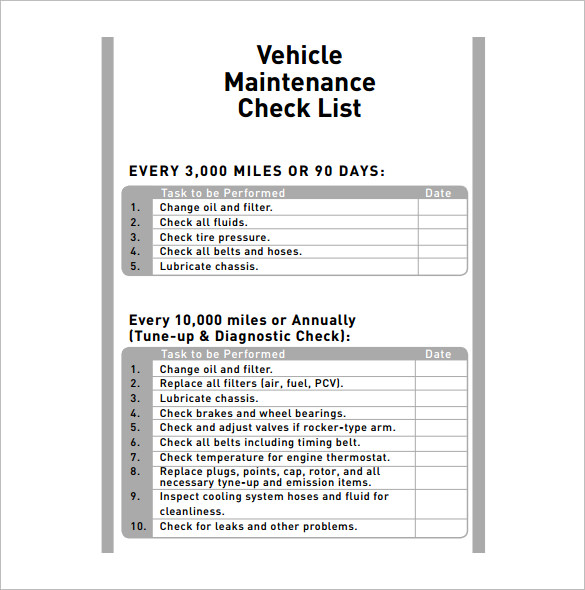 Vehicle Maintenance Check List

EVERY 3,000 MILES OR 90 DAYS:

| | Task to be Performed | Date |
|---|---|---|
| 1. | Change oil and filter. | |
| 2. | Check all fluids. | |
| 3. | Check tire pressure. | |
| 4. | Check all belts and hoses. | |
| 5. | Lubricate chassis. | |

Every 10,000 miles or Annually (Tune-up & Diagnostic Check):

| | Task to be Performed | Date |
|---|---|---|
| 1. | Change oil and filter. | |
| 2. | Replace all filters (air, fuel, PCV). | |
| 3. | Lubricate chassis. | |
| 4. | Check brakes and wheel bearings. | |
| 5. | Check and adjust valves if rocker-type arm. | |
| 6. | Check all belts including timing belt. | |
| 7. | Check temperature for engine thermostat. | |
| 8. | Replace plugs, points, cap, rotor, and all necessary tyne-up and emission items. | |
| 9. | Inspect cooling system hoses and fluid for cleanliness. | |
| 10. | Check for leaks and other problems. | |